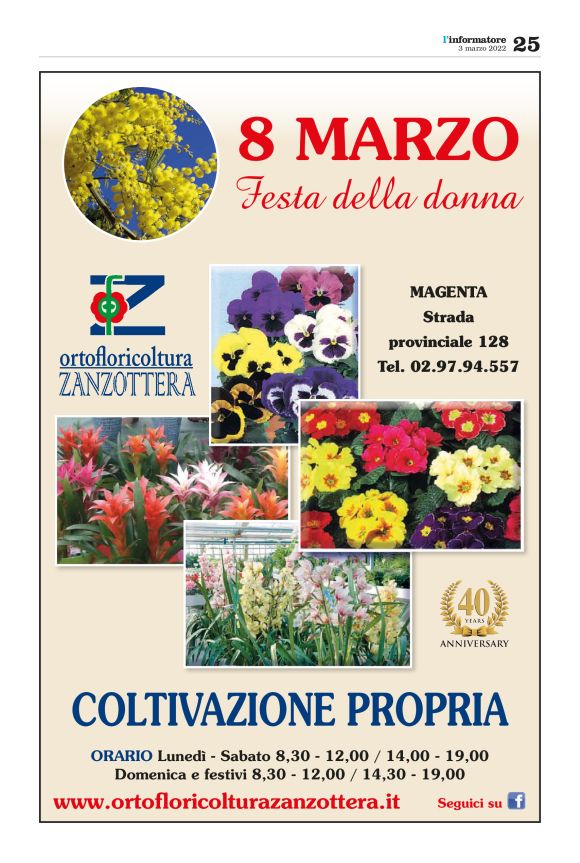 l'informatore
3 marzo 2022 25

8 MARZO
Festa della donna

ortofloricoltura
ZANZOTTERA

MAGENTA
Strada
provinciale 128
Tel. 02.97.94.557

40
YEARS
ANNIVERSARY

COLTIVAZIONE PROPRIA

ORARIO Lunedì - Sabato 8,30 - 12,00 / 14,00 - 19,00
Domenica e festivi 8,30 - 12,00 / 14,30 - 19,00

www.ortofloricolturazanzottera.it

Seguici su